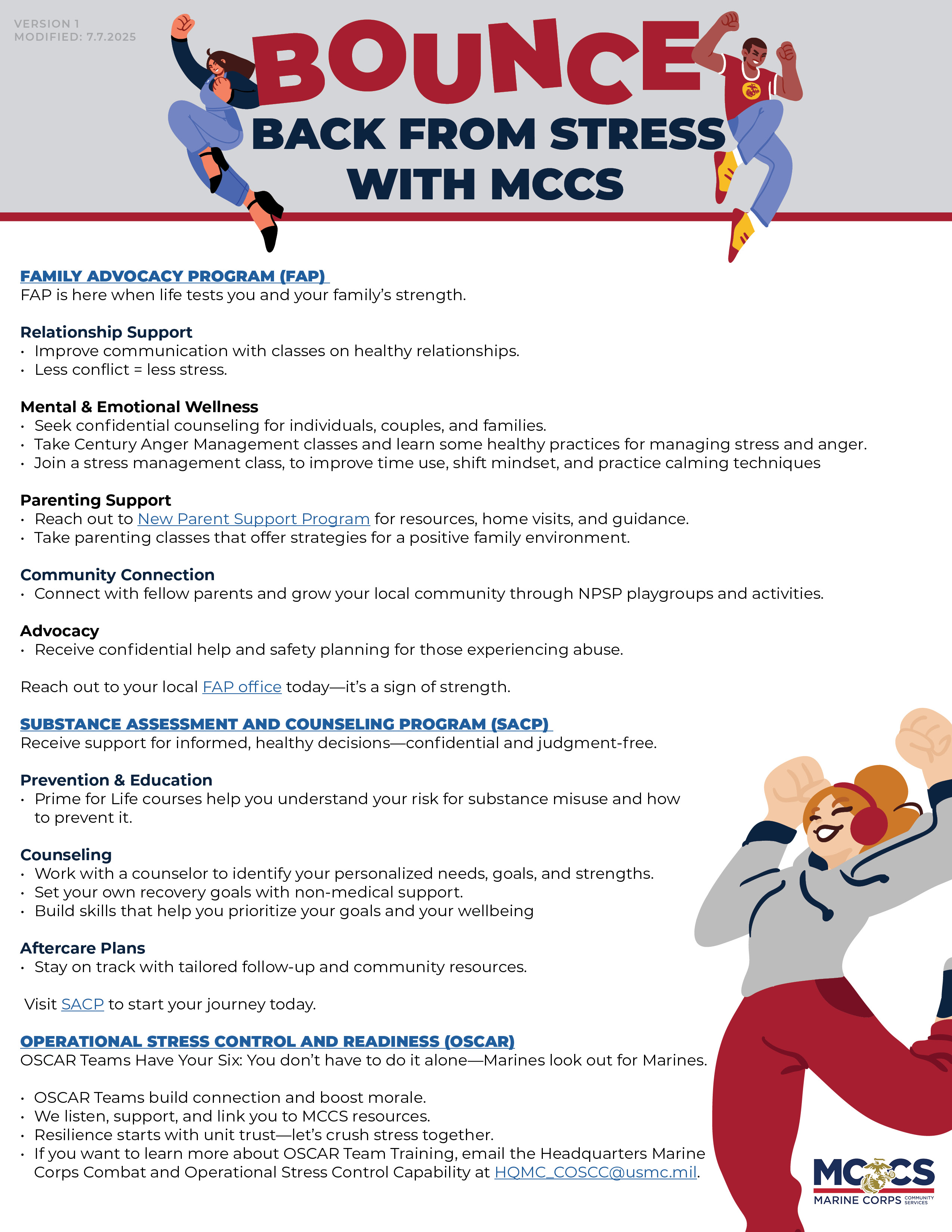 VERSION 1
MODIFIED: 7.7.2025

BOUNCE
BACK FROM STRESS WITH MCCS

FAMILY ADVOCACY PROGRAM (FAP)
FAP is here when life tests you and your family's strength.

Relationship Support
• Improve communication with classes on healthy relationships.
• Less conflict = less stress.

Mental & Emotional Wellness
• Seek confidential counseling for individuals, couples, and families.
• Take Century Anger Management classes and learn some healthy practices for managing stress and anger.
• Join a stress management class, to improve time use, shift mindset, and practice calming techniques

Parenting Support
• Reach out to New Parent Support Program for resources, home visits, and guidance.
• Take parenting classes that offer strategies for a positive family environment.

Community Connection
• Connect with fellow parents and grow your local community through NPSP playgroups and activities.

Advocacy
• Receive confidential help and safety planning for those experiencing abuse.

Reach out to your local FAP office today—it's a sign of strength.

SUBSTANCE ASSESSMENT AND COUNSELING PROGRAM (SACP)
Receive support for informed, healthy decisions—confidential and judgment-free.

Prevention & Education
• Prime for Life courses help you understand your risk for substance misuse and how to prevent it.

Counseling
• Work with a counselor to identify your personalized needs, goals, and strengths.
• Set your own recovery goals with non-medical support.
• Build skills that help you prioritize your goals and your wellbeing

Aftercare Plans
• Stay on track with tailored follow-up and community resources.

Visit SACP to start your journey today.

OPERATIONAL STRESS CONTROL AND READINESS (OSCAR)
OSCAR Teams Have Your Six: You don't have to do it alone—Marines look out for Marines.

• OSCAR Teams build connection and boost morale.
• We listen, support, and link you to MCCS resources.
• Resilience starts with unit trust—let's crush stress together.
• If you want to learn more about OSCAR Team Training, email the Headquarters Marine Corps Combat and Operational Stress Control Capability at HQMC_COSCC@usmc.mil.

MCCS
MARINE CORPS COMMUNITY SERVICES